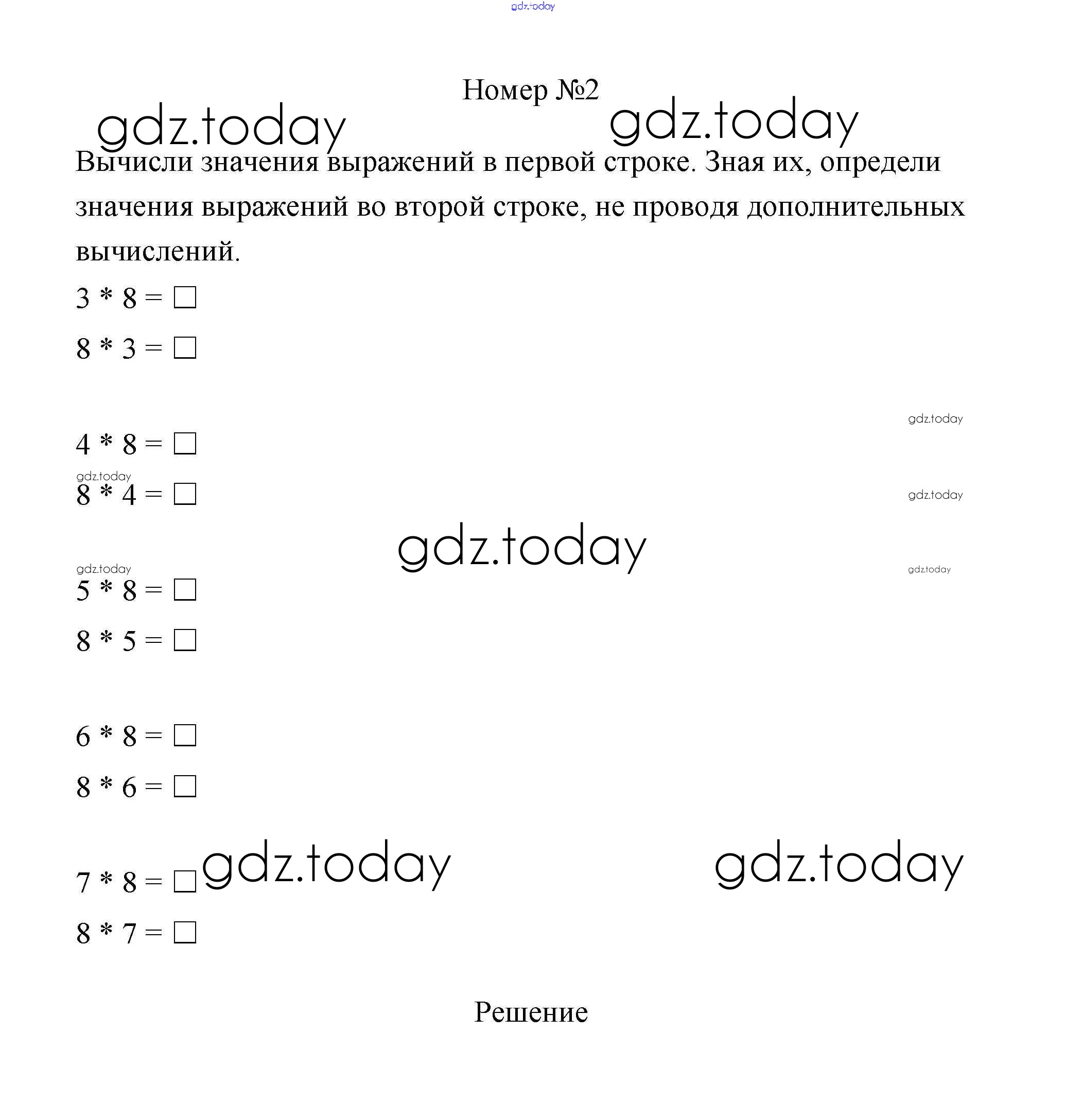 gdz.today

Номер №2

gdz.today gdz.today

Вычисли значения выражений в первой строке. Зная их, определи значения выражений во второй строке, не проводя дополнительных вычислений.

$3 * 8 = \square$

$8 * 3 = \square$

gdz.today

$4 * 8 = \square$

gdz.today

$8 * 4 = \square$

gdz.today

gdz.today

gdz.today

gdz.today

$5 * 8 = \square$

$8 * 5 = \square$

$6 * 8 = \square$

$8 * 6 = \square$

$7 * 8 = \square$ gdz.today gdz.today

$8 * 7 = \square$

Решение